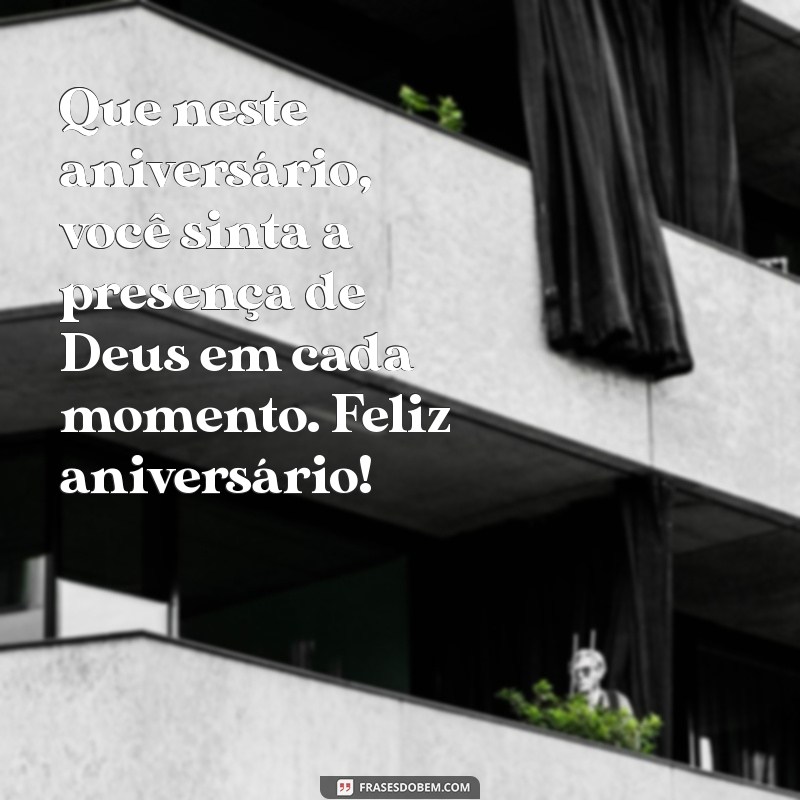 Que neste aniversário, você sinta a presença de Deus em cada momento. Feliz aniversário!

FRASESDOBEM.COM